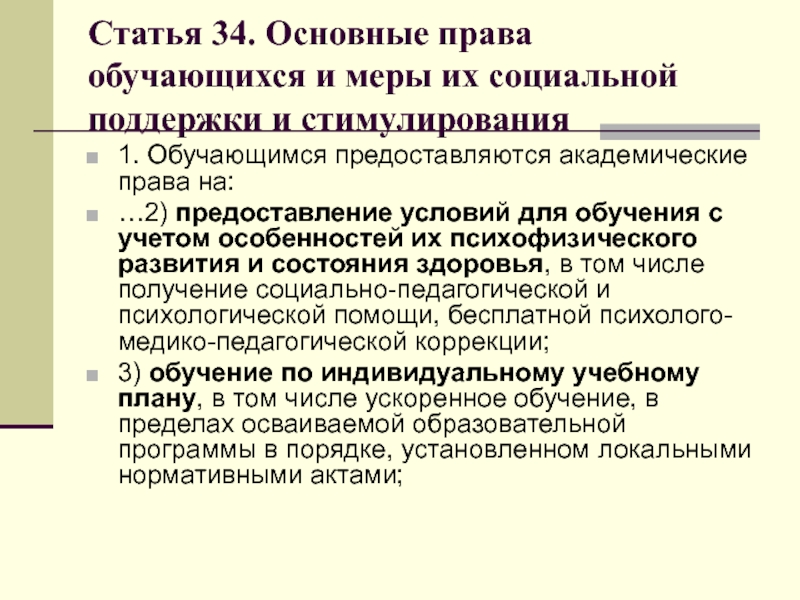 Статья 34. Основные права обучающихся и меры их социальной поддержки и стимулирования

1. Обучающимся предоставляются академические права на:

…2) предоставление условий для обучения с учетом особенностей их психофизического развития и состояния здоровья, в том числе получение социально-педагогической и психологической помощи, бесплатной психолого-медико-педагогической коррекции;

3) обучение по индивидуальному учебному плану, в том числе ускоренное обучение, в пределах осваиваемой образовательной программы в порядке, установленном локальными нормативными актами;